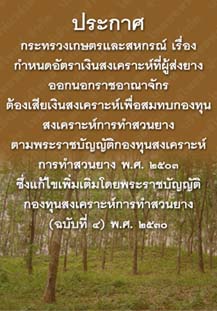 ประกาศ
กระทรวงเกษตรและสหกรณ์ เรื่อง
กำหนดอัตราเงินสงเคราะห์ที่ผู้ส่งยาง
ออกนอกราชอาณาจักร
ต้องเสียเงินสงเคราะห์เพื่อสมทบกองทุน
สงเคราะห์การทำสวนยาง
ตามพระราชบัญญัติกองทุนสงเคราะห์
การทำสวนยาง พ.ศ. ๒๕๐๓
ซึ่งแก้ไขเพิ่มเติมโดยพระราชบัญญัติ
กองทุนสงเคราะห์การทำสวนยาง
(ฉบับที่ ๔) พ.ศ. ๒๕๓๐